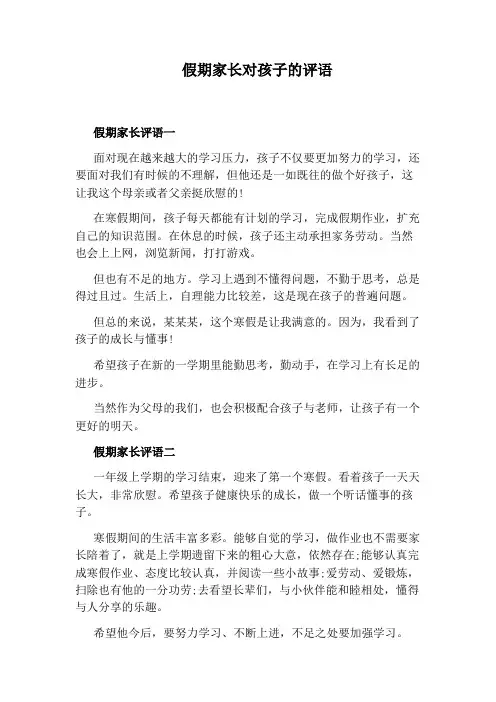 假期家长对孩子的评语

假期家长评语一

面对现在越来越大的学习压力，孩子不仅要更加努力的学习，还要面对我们有时候的不理解，但他还是一如既往的做个好孩子，这让我这个母亲或者父亲挺欣慰的！

在寒假期间，孩子每天都能有计划的学习，完成假期作业，扩充自己的知识范围。在休息的时候，孩子还主动承担家务劳动。当然也会上上网，浏览新闻，打打游戏。

但也有不足的地方。学习上遇到不懂得问题，不勤于思考，总是得过且过。生活上，自理能力比较差，这是现在孩子的普遍问题。

但总的来说，某某某，这个寒假是让我满意的。因为，我看到了孩子的成长与懂事！

希望孩子在新的一学期里能勤思考，勤动手，在学习上有长足的进步。

当然作为父母的我们，也会积极配合孩子与老师，让孩子有一个更好的明天。

假期家长评语二

一年级上学期的学习结束，迎来了第一个寒假。看着孩子一天天长大，非常欣慰。希望孩子健康快乐的成长，做一个听话懂事的孩子。

寒假期间的生活丰富多彩。能够自觉的学习，做作业也不需要家长陪着了，就是上学期遗留下来的粗心大意，依然存在;能够认真完成寒假作业、态度比较认真，并阅读一些小故事;爱劳动、爱锻炼，扫除也有他的一分功劳;去看望长辈们，与小伙伴能和睦相处，懂得与人分享的乐趣。

希望他今后，要努力学习、不断上进，不足之处要加强学习。